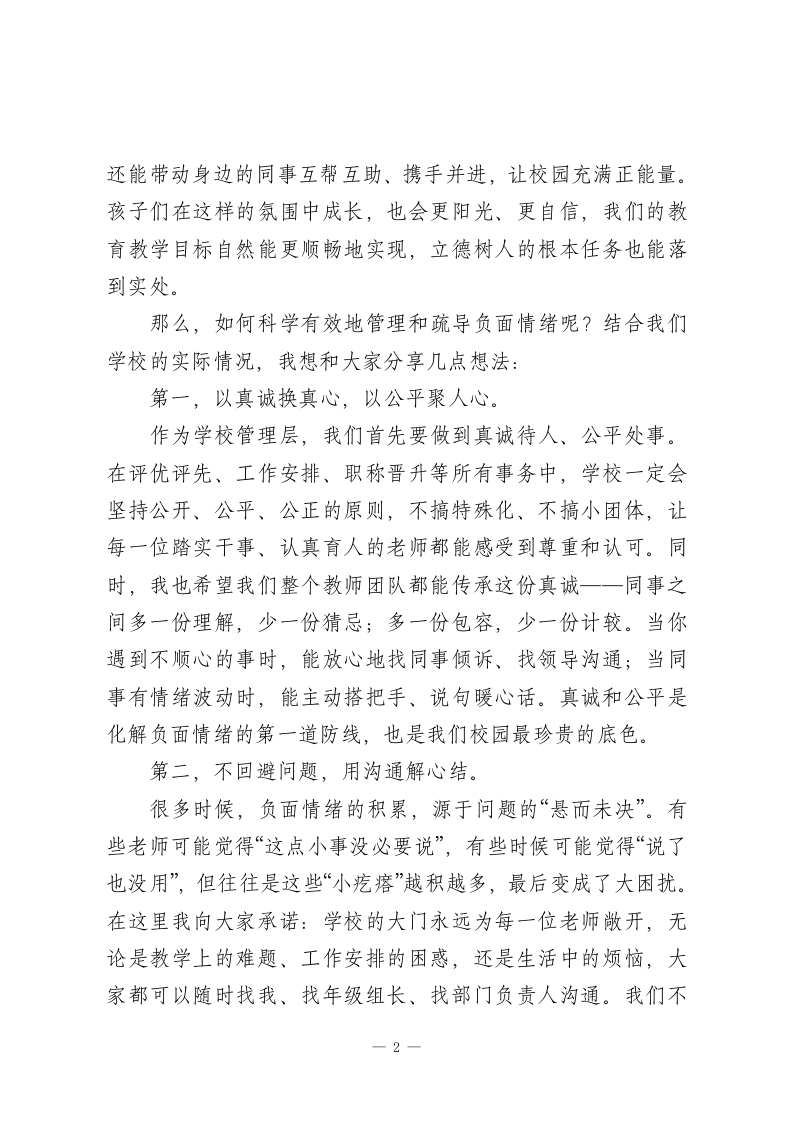 还能带动身边的同事互帮互助、携手并进，让校园充满正能量。孩子们在这样的氛围中成长，也会更阳光、更自信，我们的教育教学目标自然能更顺畅地实现，立德树人的根本任务也能落到实处。

那么，如何科学有效地管理和疏导负面情绪呢？结合我们学校的实际情况，我想和大家分享几点想法：

第一，以真诚换真心，以公平聚人心。

作为学校管理层，我们首先要做到真诚待人、公平处事。在评优评先、工作安排、职称晋升等所有事务中，学校一定会坚持公开、公平、公正的原则，不搞特殊化、不搞小团体，让每一位踏实干事、认真育人的老师都能感受到尊重和认可。同时，我也希望我们整个教师团队都能传承这份真诚——同事之间多一份理解，少一份猜忌；多一份包容，少一份计较。当你遇到不顺心的事时，能放心地找同事倾诉、找领导沟通；当同事有情绪波动时，能主动搭把手、说句暖心话。真诚和公平是化解负面情绪的第一道防线，也是我们校园最珍贵的底色。

第二，不回避问题，用沟通解心结。

很多时候，负面情绪的积累，源于问题的“悬而未决”。有些老师可能觉得“这点小事没必要说”，有些时候可能觉得“说了也没用”，但往往是这些“小疙瘩”越积越多，最后变成了大困扰。在这里我向大家承诺：学校的大门永远为每一位老师敞开，无论是教学上的难题、工作安排的困惑，还是生活中的烦恼，大家都可以随时找我、找年级组长、找部门负责人沟通。我们不

— 2 —